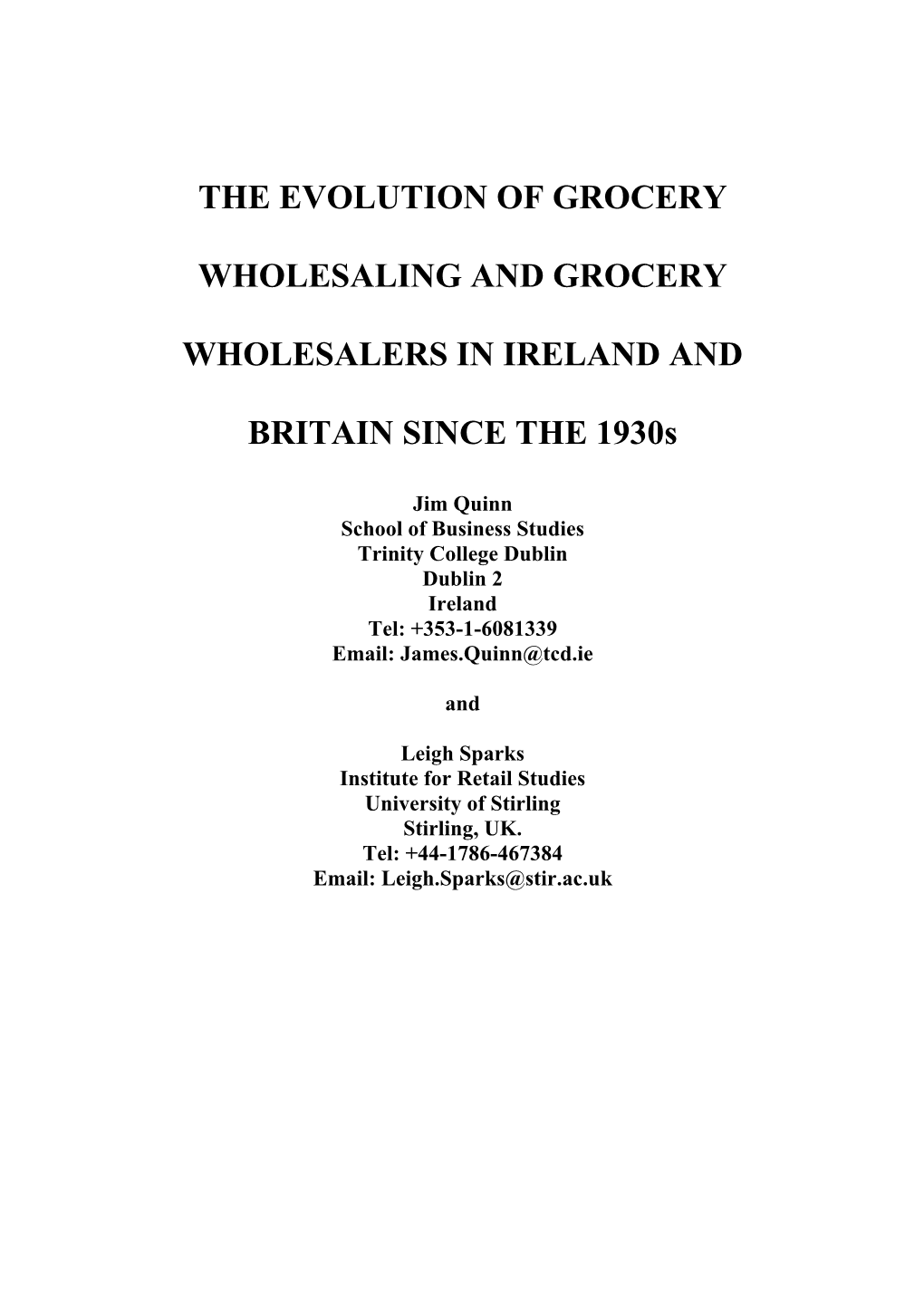 THE EVOLUTION OF GROCERY WHOLESALING AND GROCERY WHOLESALERS IN IRELAND AND BRITAIN SINCE THE 1930s

Jim Quinn
School of Business Studies
Trinity College Dublin
Dublin 2
Ireland
Tel: +353-1-6081339
Email: James.Quinn@tcd.ie

and

Leigh Sparks
Institute for Retail Studies
University of Stirling
Stirling, UK.
Tel: +44-1786-467384
Email: Leigh.Sparks@stir.ac.uk